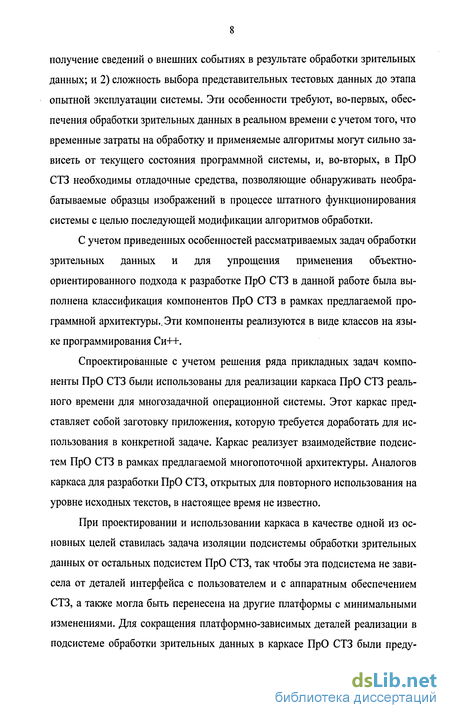 8

получение сведений о внешних событиях в результате обработки зрительных данных; и 2) сложность выбора представительных тестовых данных до этапа опытной эксплуатации системы. Эти особенности требуют, во-первых, обеспечения обработки зрительных данных в реальном времени с учетом того, что временные затраты на обработку и применяемые алгоритмы могут сильно зависеть от текущего состояния программной системы, и, во-вторых, в ПрО СТЗ необходимы отладочные средства, позволяющие обнаруживать необрабатываемые образцы изображений в процессе штатного функционирования системы с целью последующей модификации алгоритмов обработки.

С учетом приведенных особенностей рассматриваемых задач обработки зрительных данных и для упрощения применения объектно-ориентированного подхода к разработке ПрО СТЗ в данной работе была выполнена классификация компонентов ПрО СТЗ в рамках предлагаемой программной архитектуры. Эти компоненты реализуются в виде классов на языке программирования Си++.

Спроектированные с учетом решения ряда прикладных задач компоненты ПрО СТЗ были использованы для реализации каркаса ПрО СТЗ реального времени для многозадачной операционной системы. Этот каркас представляет собой заготовку приложения, которую требуется доработать для использования в конкретной задаче. Каркас реализует взаимодействие подсистем ПрО СТЗ в рамках предлагаемой многопоточной архитектуры. Аналогов каркаса для разработки ПрО СТЗ, открытых для повторного использования на уровне исходных текстов, в настоящее время не известно.

При проектировании и использовании каркаса в качестве одной из основных целей ставилась задача изоляции подсистемы обработки зрительных данных от остальных подсистем ПрО СТЗ, так чтобы эта подсистема не зависела от деталей интерфейса с пользователем и с аппаратным обеспечением СТЗ, а также могла быть перенесена на другие платформы с минимальными изменениями. Для сокращения платформно-зависимых деталей реализации в подсистеме обработки зрительных данных в каркасе ПрО СТЗ были преду-

dsLib.net
библиотека диссертаций